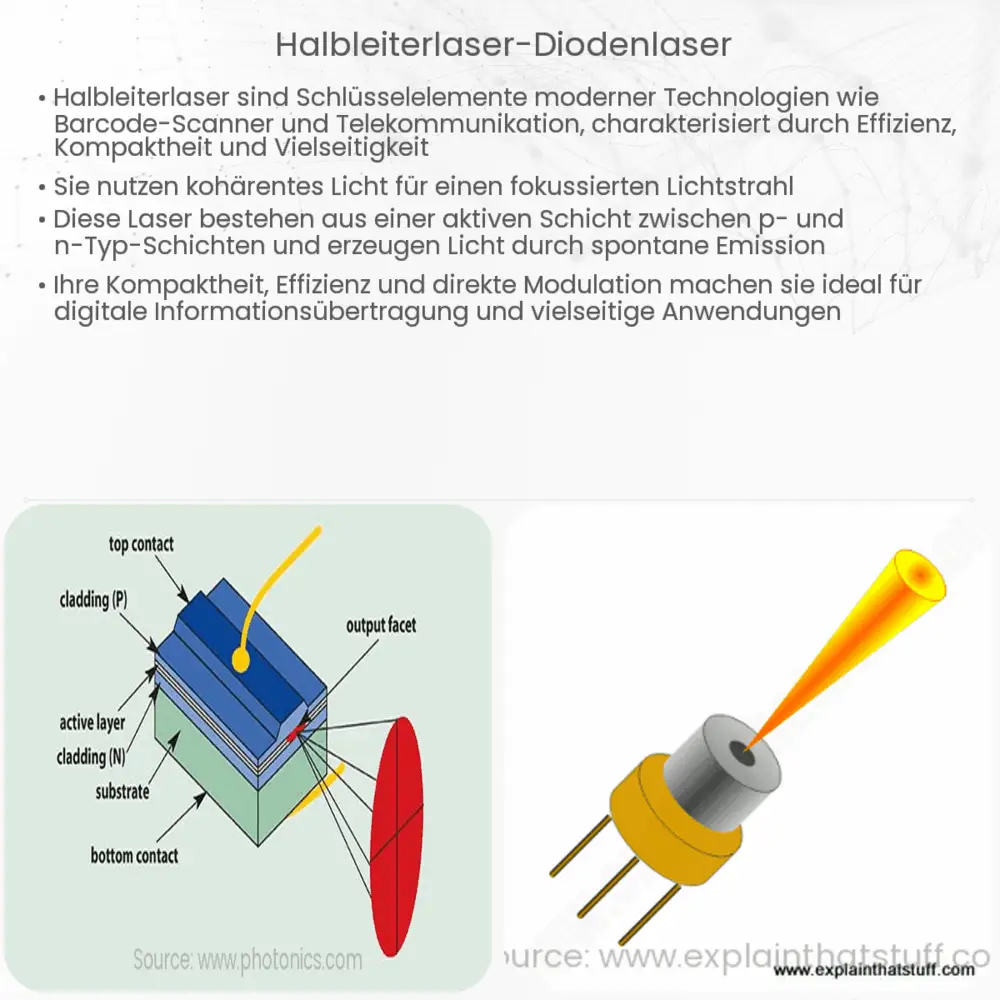 Halbleiterlaser-Diodenlaser

• Halbleiterlaser sind Schlüsselelemente moderner Technologien wie Barcode-Scanner und Telekommunikation, charakterisiert durch Effizienz, Kompaktheit und Vielseitigkeit

• Sie nutzen kohärentes Licht für einen fokussierten Lichtstrahl

• Diese Laser bestehen aus einer aktiven Schicht zwischen p- und n-Typ-Schichten und erzeugen Licht durch spontane Emission

• Ihre Kompaktheit, Effizienz und direkte Modulation machen sie ideal für digitale Informationsübertragung und vielseitige Anwendungen

top contact
cladding (P)
output facet
active layer
cladding (N)
substrate
bottom contact
Source: www.photonics.com

ource: www.explainthatstuff.co
www.explainthatstuff.com